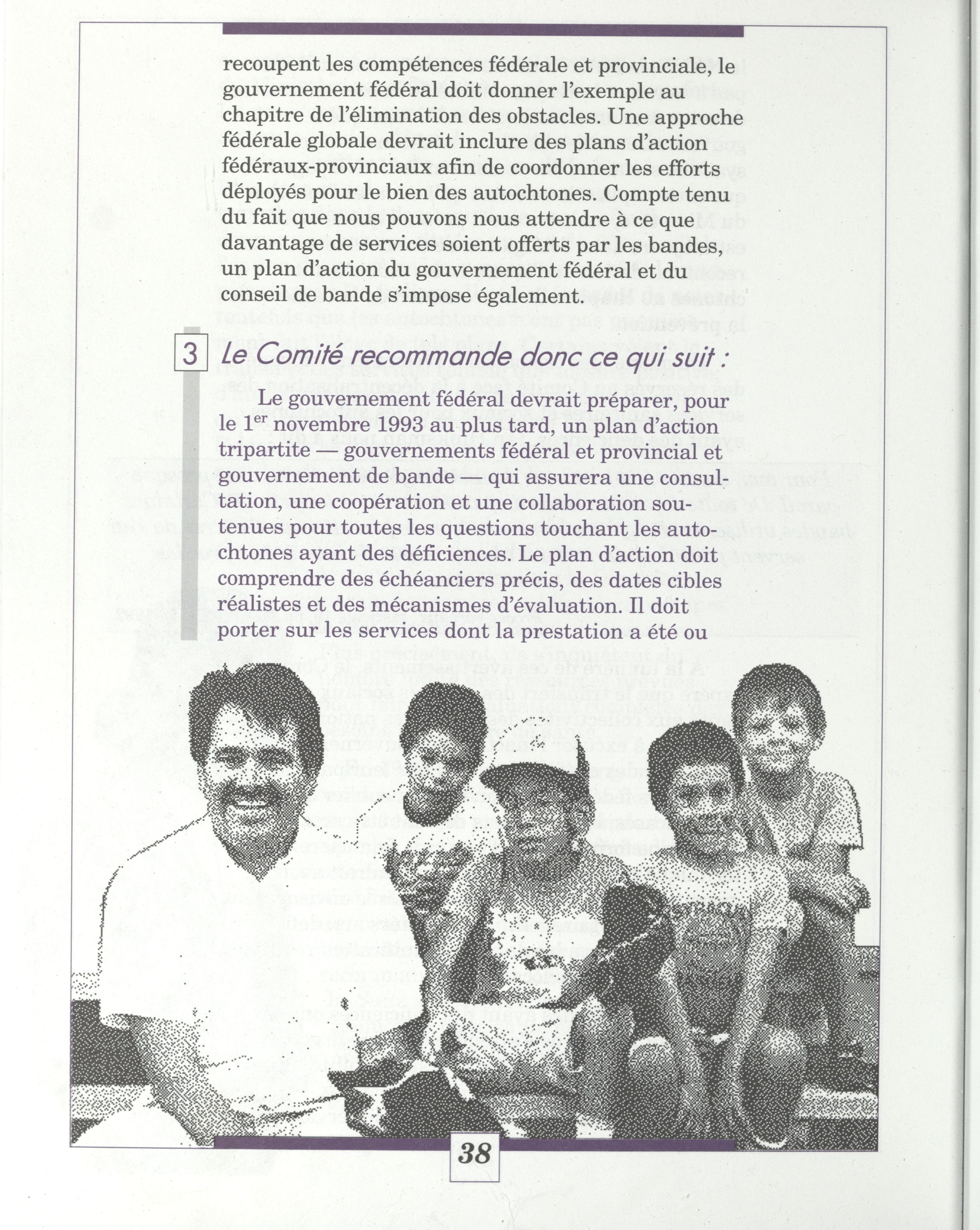 recoupent les compétences fédérale et provinciale, le gouvernement fédéral doit donner l'exemple au chapitre de l'élimination des obstacles. Une approche fédérale globale devrait inclure des plans d'action fédéraux-provinciaux afin de coordonner les efforts déployés pour le bien des autochtones. Compte tenu du fait que nous pouvons nous attendre à ce que davantage de services soient offerts par les bandes, un plan d'action du gouvernement fédéral et du conseil de bande s'impose également.

3 Le Comité recommande donc ce qui suit :

Le gouvernement fédéral devrait préparer, pour le 1$^{er}$ novembre 1993 au plus tard, un plan d'action tripartite — gouvernements fédéral et provincial et gouvernement de bande — qui assurera une consultation, une coopération et une collaboration soutenues pour toutes les questions touchant les autochtones ayant des déficiences. Le plan d'action doit comprendre des échéanciers précis, des dates cibles réalistes et des mécanismes d'évaluation. Il doit porter sur les services dont la prestation a été ou

38